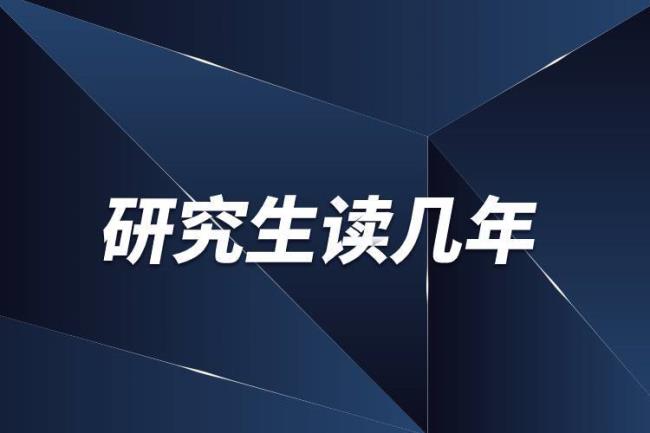 研究生读几年